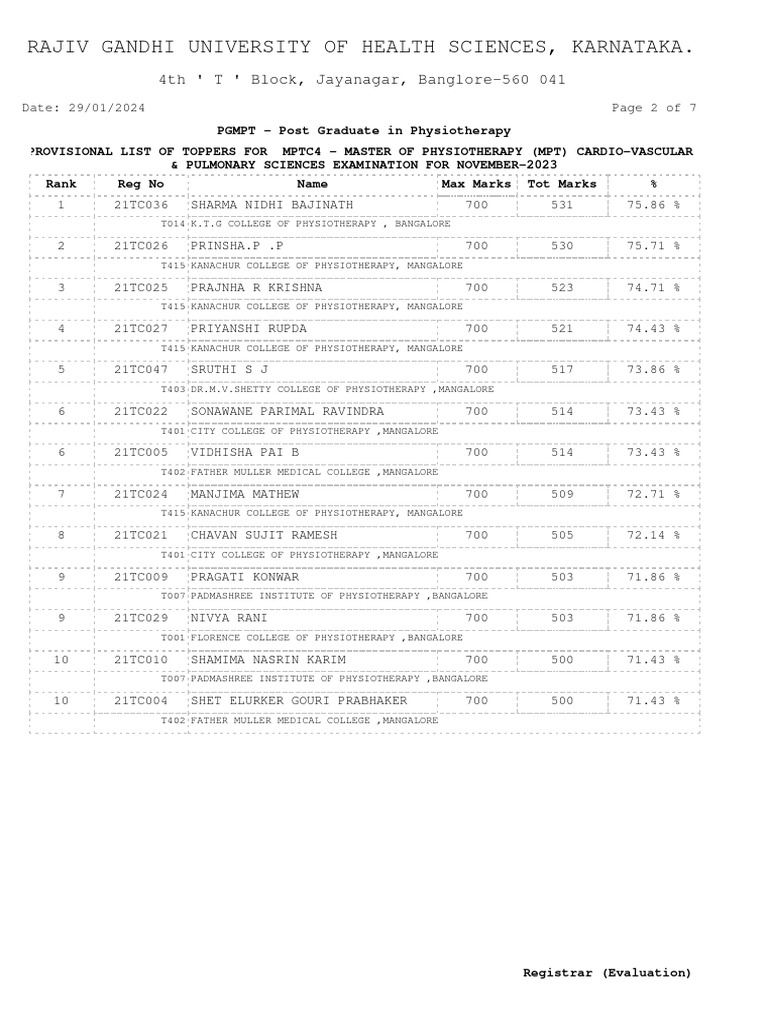 RAJIV GANDHI UNIVERSITY OF HEALTH SCIENCES, KARNATAKA.

4th ' T ' Block, Jayanagar, Banglore-560 041

Date: 29/01/2024

Page 2 of 7

PGMPT - Post Graduate in Physiotherapy

PROVISIONAL LIST OF TOPPERS FOR MPTC4 - MASTER OF PHYSIOTHERAPY (MPT) CARDIO-VASCULAR & PULMONARY SCIENCES EXAMINATION FOR NOVEMBER-2023

| Rank | Reg No | Name | Max Marks | Tot Marks | % |
|---|---|---|---|---|---|
| 1 | 21TC036 | SHARMA NIDHI BAJINATH | 700 | 531 | 75.86 % |
| | | T014 K.T.G COLLEGE OF PHYSIOTHERAPY , BANGALORE | | | |
| 2 | 21TC026 | PRINSHA.P .P | 700 | 530 | 75.71 % |
| | | T415 KANACHUR COLLEGE OF PHYSIOTHERAPY, MANGALORE | | | |
| 3 | 21TC025 | PRAJNHA R KRISHNA | 700 | 523 | 74.71 % |
| | | T415 KANACHUR COLLEGE OF PHYSIOTHERAPY, MANGALORE | | | |
| 4 | 21TC027 | PRIYANSHI RUPDA | 700 | 521 | 74.43 % |
| | | T415 KANACHUR COLLEGE OF PHYSIOTHERAPY, MANGALORE | | | |
| 5 | 21TC047 | SRUTHI S J | 700 | 517 | 73.86 % |
| | | T403 DR.M.V.SHETTY COLLEGE OF PHYSIOTHERAPY ,MANGALORE | | | |
| 6 | 21TC022 | SONAWANE PARIMAL RAVINDRA | 700 | 514 | 73.43 % |
| | | T401 CITY COLLEGE OF PHYSIOTHERAPY ,MANGALORE | | | |
| 6 | 21TC005 | VIDHISHA PAI B | 700 | 514 | 73.43 % |
| | | T402 FATHER MULLER MEDICAL COLLEGE ,MANGALORE | | | |
| 7 | 21TC024 | MANJIMA MATHEW | 700 | 509 | 72.71 % |
| | | T415 KANACHUR COLLEGE OF PHYSIOTHERAPY, MANGALORE | | | |
| 8 | 21TC021 | CHAVAN SUJIT RAMESH | 700 | 505 | 72.14 % |
| | | T401 CITY COLLEGE OF PHYSIOTHERAPY ,MANGALORE | | | |
| 9 | 21TC009 | PRAGATI KONWAR | 700 | 503 | 71.86 % |
| | | T007 PADMASHREE INSTITUTE OF PHYSIOTHERAPY ,BANGALORE | | | |
| 9 | 21TC029 | NIVYA RANI | 700 | 503 | 71.86 % |
| | | T001 FLORENCE COLLEGE OF PHYSIOTHERAPY ,BANGALORE | | | |
| 10 | 21TC010 | SHAMIMA NASRIN KARIM | 700 | 500 | 71.43 % |
| | | T007 PADMASHREE INSTITUTE OF PHYSIOTHERAPY ,BANGALORE | | | |
| 10 | 21TC004 | SHET ELURKER GOURI PRABHAKER | 700 | 500 | 71.43 % |
| | | T402 FATHER MULLER MEDICAL COLLEGE ,MANGALORE | | | |

Registrar (Evaluation)